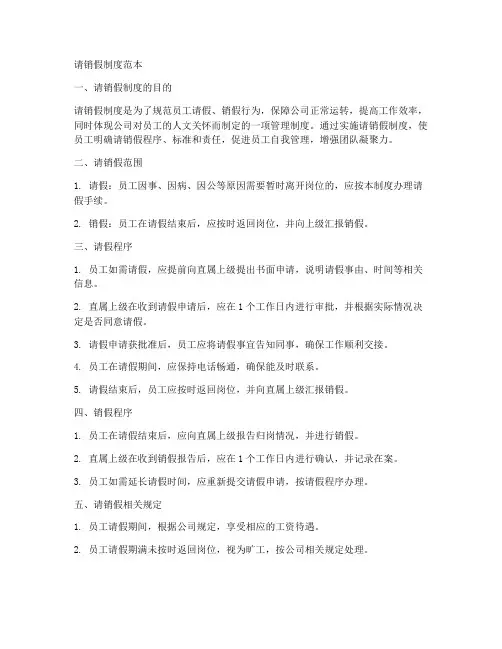 请销假制度范本

一、请销假制度的目的

请销假制度是为了规范员工请假、销假行为，保障公司正常运转，提高工作效率，同时体现公司对员工的人文关怀而制定的一项管理制度。通过实施请销假制度，使员工明确请销假程序、标准和责任，促进员工自我管理，增强团队凝聚力。

二、请销假范围

1. 请假：员工因事、因病、因公等原因需要暂时离开岗位的，应按本制度办理请假手续。

2. 销假：员工在请假结束后，应按时返回岗位，并向上级汇报销假。

三、请假程序

1. 员工如需请假，应提前向直属上级提出书面申请，说明请假事由、时间等相关信息。

2. 直属上级在收到请假申请后，应在 1 个工作日内进行审批，并根据实际情况决定是否同意请假。

3. 请假申请获批准后，员工应将请假事宜告知同事，确保工作顺利交接。

4. 员工在请假期间，应保持电话畅通，确保能及时联系。

5. 请假结束后，员工应按时返回岗位，并向直属上级汇报销假。

四、销假程序

1. 员工在请假结束后，应向直属上级报告归岗情况，并进行销假。

2. 直属上级在收到销假报告后，应在 1 个工作日内进行确认，并记录在案。

3. 员工如需延长请假时间，应重新提交请假申请，按请假程序办理。

五、请销假相关规定

1. 员工请假期间，根据公司规定，享受相应的工资待遇。

2. 员工请假期满未按时返回岗位，视为旷工，按公司相关规定处理。